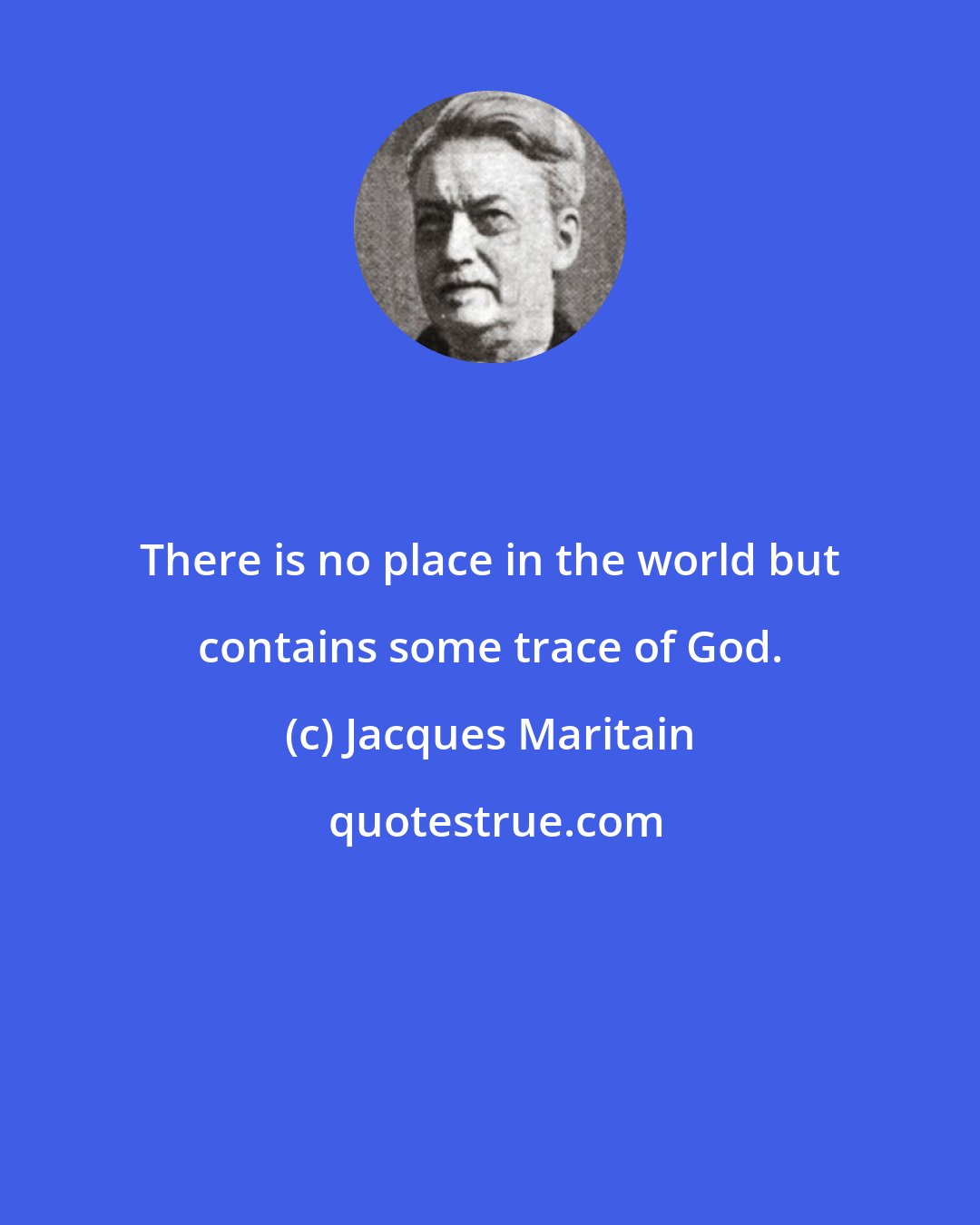 There is no place in the world but contains some trace of God.

(c) Jacques Maritain

quotestrue.com